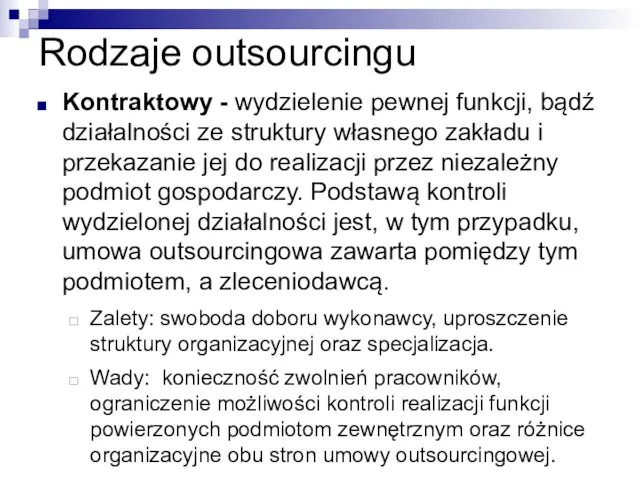 Rodzaje outsourcingu

Kontraktowy - wydzielenie pewnej funkcji, bądź działalności ze struktury własnego zakładu i przekazanie jej do realizacji przez niezależny podmiot gospodarczy. Podstawą kontroli wydzielonej działalności jest, w tym przypadku, umowa outsourcingowa zawarta pomiędzy tym podmiotem, a zleceniodawcą.

Zalety: swoboda doboru wykonawcy, uproszczenie struktury organizacyjnej oraz specjalizacja.

Wady: konieczność zwolnień pracowników, ograniczenie możliwości kontroli realizacji funkcji powierzonych podmiotom zewnętrznym oraz różnice organizacyjne obu stron umowy outsourcingowej.